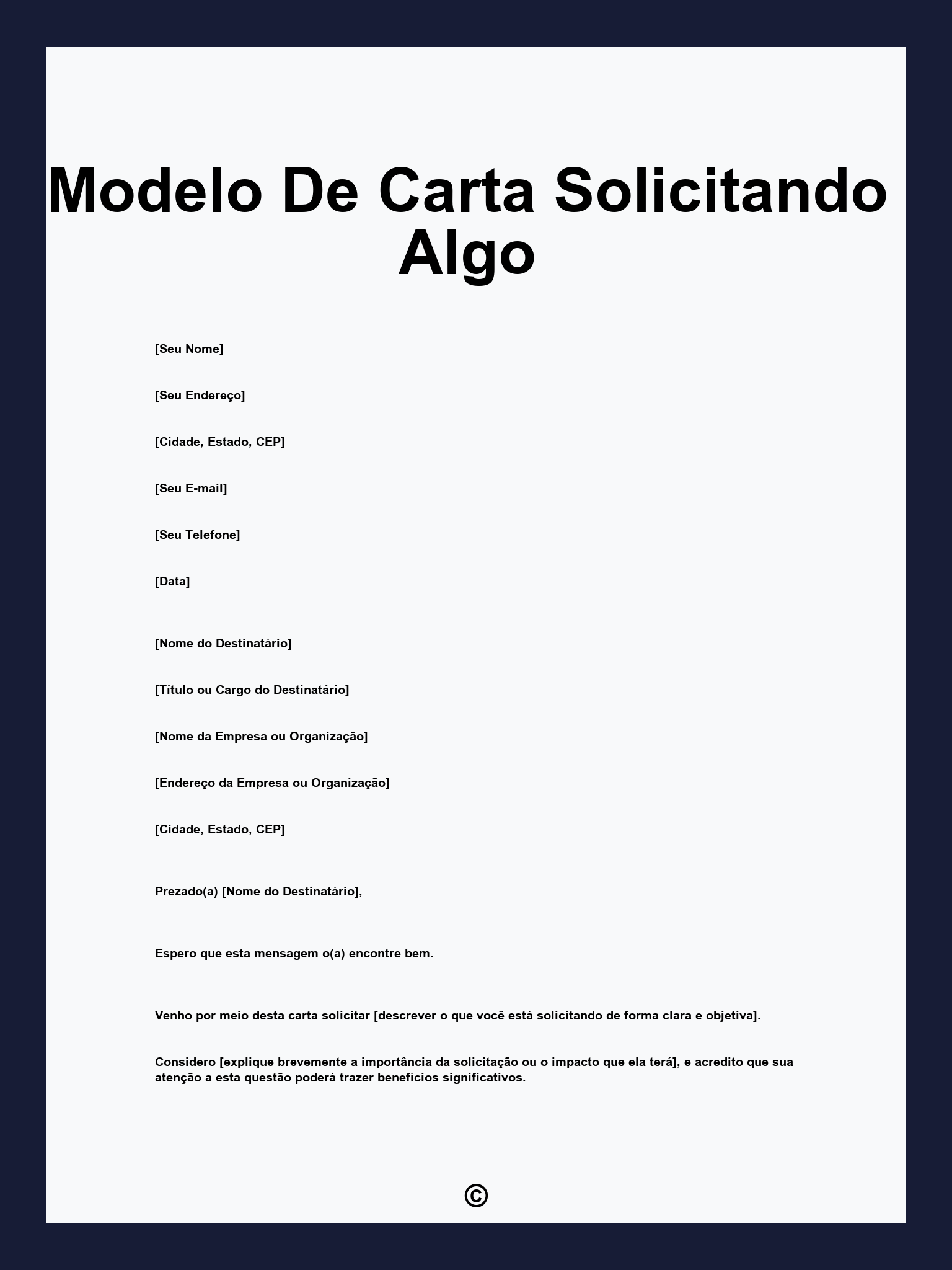 Modelo De Carta Solicitando Algo

[Seu Nome]

[Seu Endereço]

[Cidade, Estado, CEP]

[Seu E-mail]

[Seu Telefone]

[Data]

[Nome do Destinatário]

[Título ou Cargo do Destinatário]

[Nome da Empresa ou Organização]

[Endereço da Empresa ou Organização]

[Cidade, Estado, CEP]

Prezado(a) [Nome do Destinatário],

Espero que esta mensagem o(a) encontre bem.

Venho por meio desta carta solicitar [descrever o que você está solicitando de forma clara e objetiva].

Considero [explique brevemente a importância da solicitação ou o impacto que ela terá], e acredito que sua atenção a esta questão poderá trazer benefícios significativos.

©